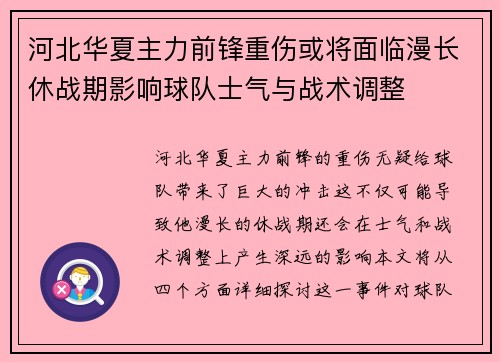 河北华夏主力前锋重伤或将面临漫长休战期影响球队士气与战术调整

河北华夏主力前锋的重伤无疑给球队带来了巨大的冲击这不仅可能导致他漫长的休战期还会在士气和战术调整上产生深远的影响本文将从四个方面详细探讨这一事件对球队